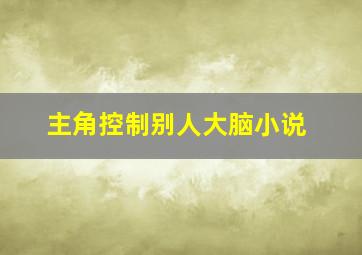 主角控制别人大脑小说